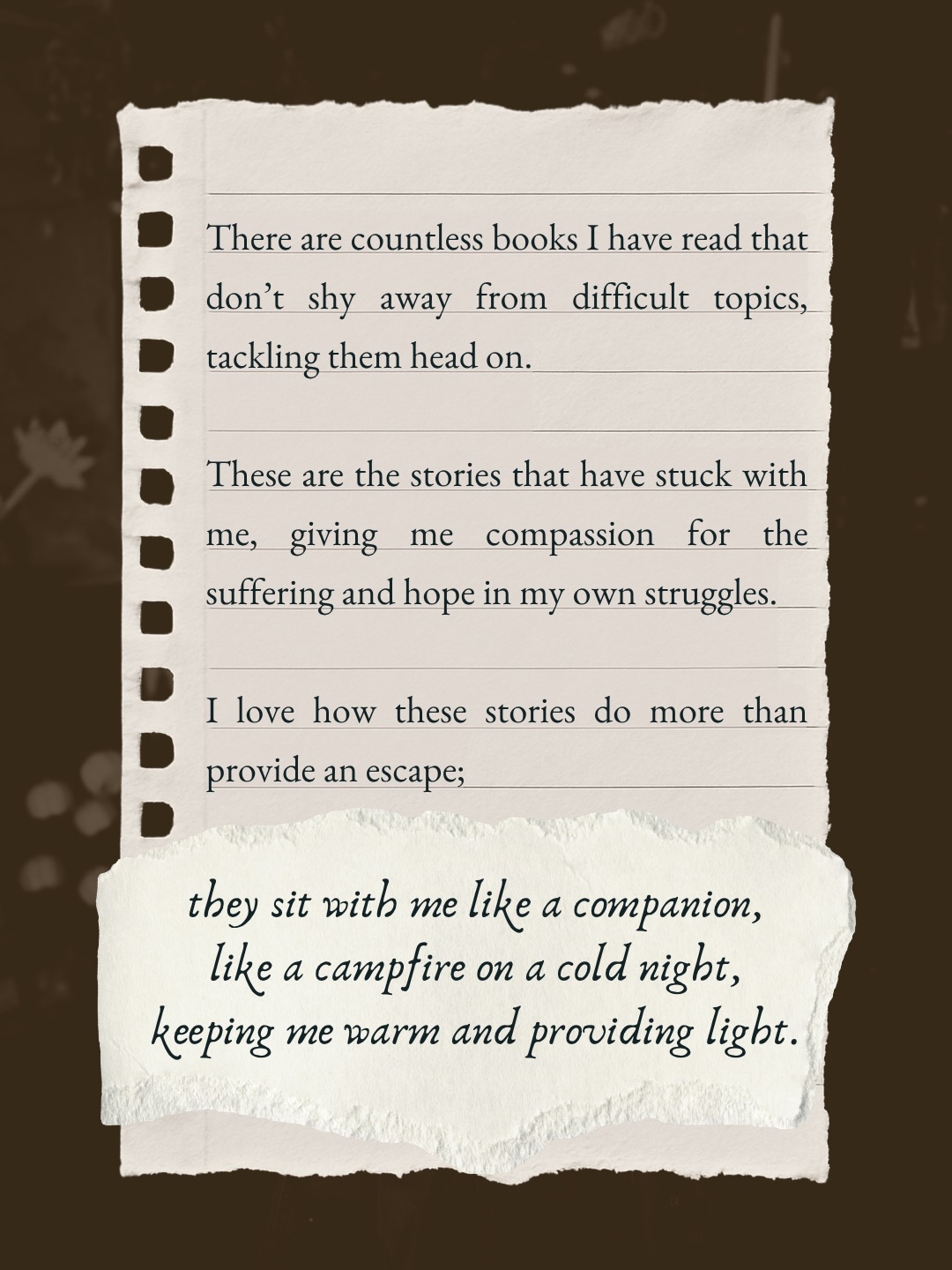 There are countless books I have read that don't shy away from difficult topics, tackling them head on.

These are the stories that have stuck with me, giving me compassion for the suffering and hope in my own struggles.

I love how these stories do more than provide an escape;

they sit with me like a companion, like a campfire on a cold night, keeping me warm and providing light.